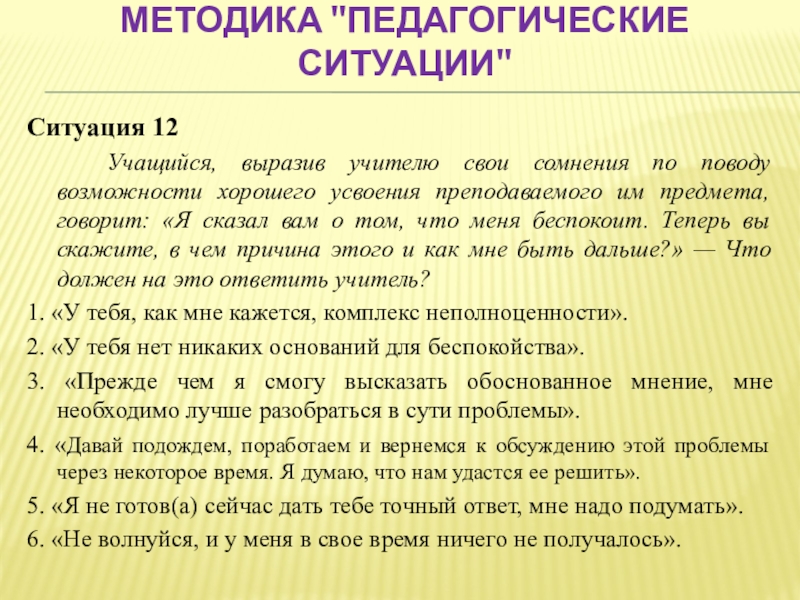 МЕТОДИКА "ПЕДАГОГИЧЕСКИЕ СИТУАЦИИ"

Ситуация 12

Учащийся, выразив учителю свои сомнения по поводу возможности хорошего усвоения преподаваемого им предмета, говорит: «Я сказал вам о том, что меня беспокоит. Теперь вы скажите, в чем причина этого и как мне быть дальше?» — Что должен на это ответить учитель?

1. «У тебя, как мне кажется, комплекс неполноценности».

2. «У тебя нет никаких оснований для беспокойства».

3. «Прежде чем я смогу высказать обоснованное мнение, мне необходимо лучше разобраться в сути проблемы».

4. «Давай подождем, поработаем и вернемся к обсуждению этой проблемы через некоторое время. Я думаю, что нам удастся ее решить».

5. «Я не готов(а) сейчас дать тебе точный ответ, мне надо подумать».

6. «Не волнуйся, и у меня в свое время ничего не получалось».